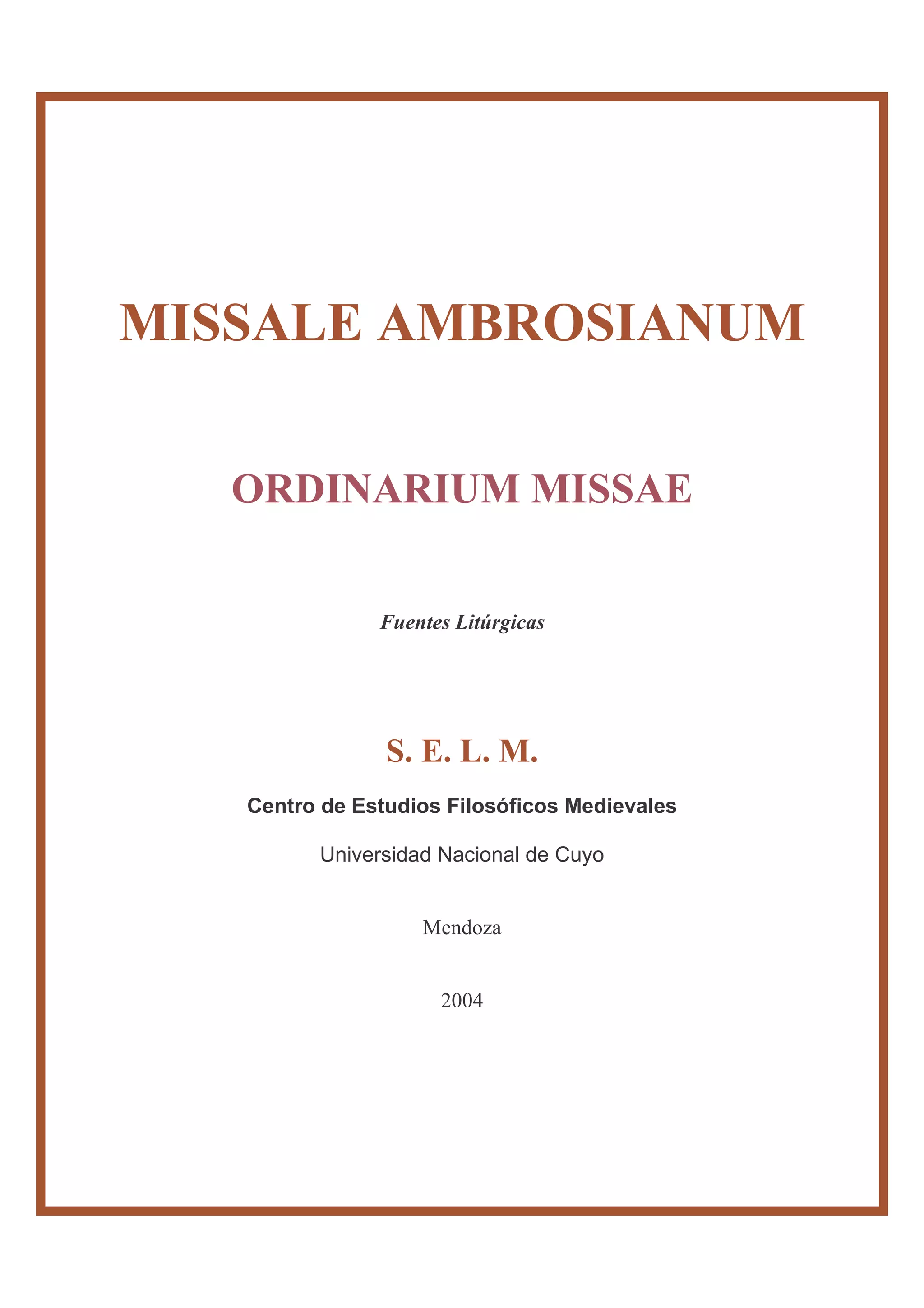 MISSALE AMBROSIANUM

ORDINARIUM MISSAE

Fuentes Litúrgicas

S. E. L. M.

Centro de Estudios Filosóficos Medievales

Universidad Nacional de Cuyo

Mendoza

2004